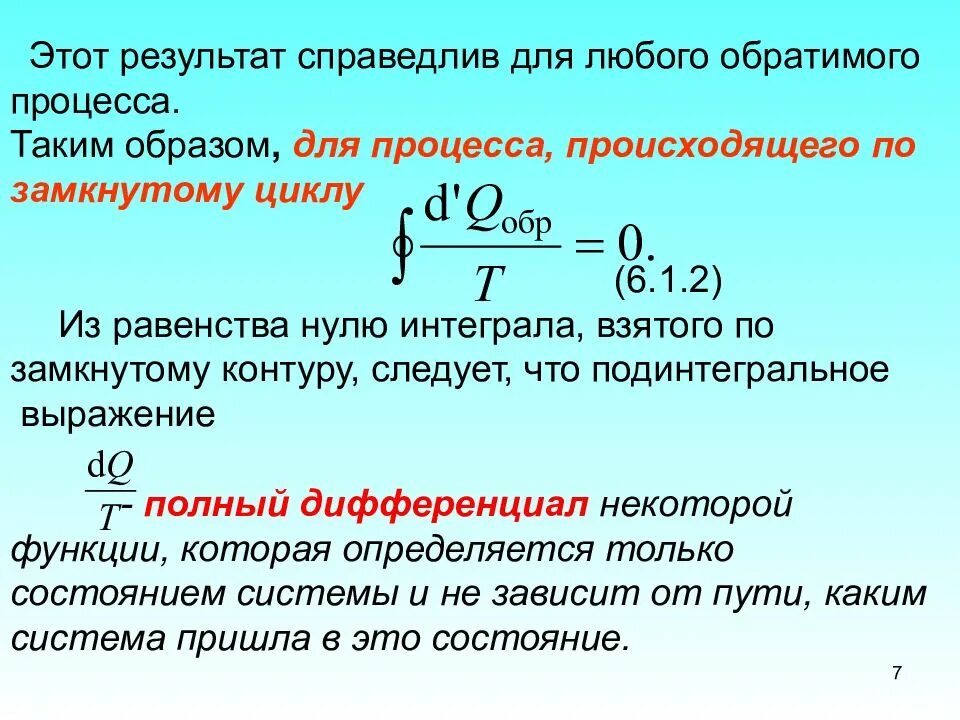 Этот результат справедлив для любого обратимого процесса.
Таким образом, для процесса, происходящего по замкнутому циклу $\oint \frac{d'Q_{обр}}{T} = 0.$ (6.1.2)

Из равенства нулю интеграла, взятого по замкнутому контуру, следует, что подинтегральное выражение

$\frac{dQ}{T}$ - полный дифференциал некоторой функции, которая определяется только состоянием системы и не зависит от пути, каким система пришла в это состояние.

7